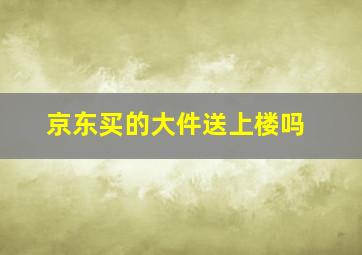 京东买的大件送上楼吗